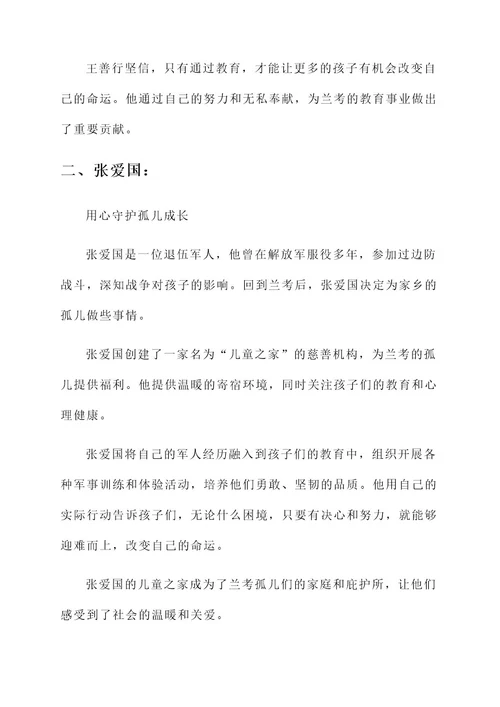 王善行坚信，只有通过教育，才能让更多的孩子有机会改变自己的命运。他通过自己的努力和无私奉献，为兰考的教育事业做出了重要贡献。

二、张爱国：

用心守护孤儿成长

张爱国是一位退伍军人，他曾在解放军服役多年，参加过边防战斗，深知战争对孩子的影响。回到兰考后，张爱国决定为家乡的孤儿做些事情。

张爱国创建了一家名为“儿童之家”的慈善机构，为兰考的孤儿提供福利。他提供温暖的寄宿环境，同时关注孩子们的教育和心理健康。

张爱国将自己的军人经历融入到孩子们的教育中，组织开展各种军事训练和体验活动，培养他们勇敢、坚韧的品质。他用自己的实际行动告诉孩子们，无论什么困境，只要有决心和努力，就能够迎难而上，改变自己的命运。

张爱国的儿童之家成为了兰考孤儿们的家庭和庇护所，让他们感受到了社会的温暖和关爱。